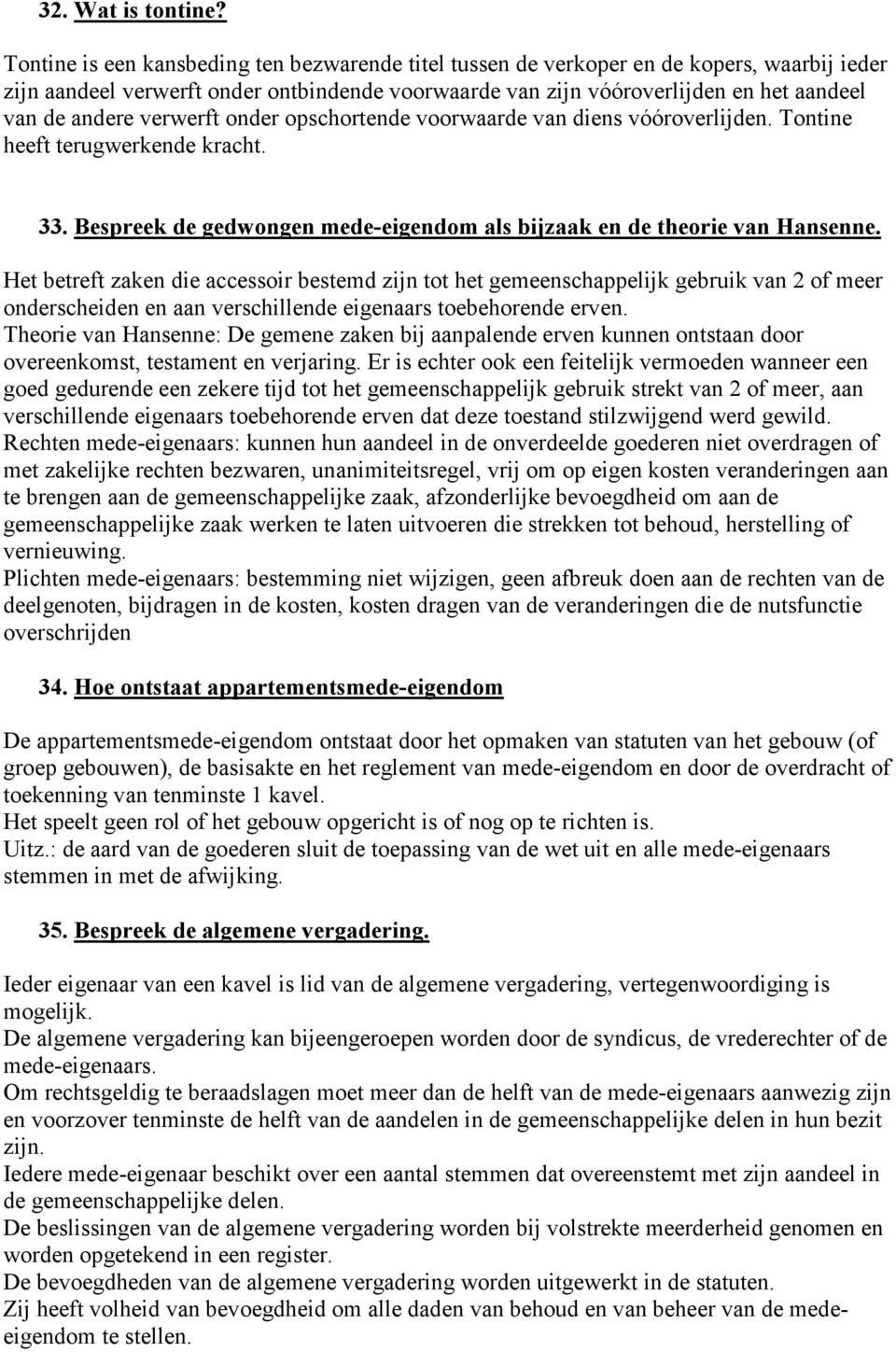 32. Wat is tontine?

Tontine is een kansbeding ten bezwarende titel tussen de verkoper en de kopers, waarbij ieder zijn aandeel verwerft onder ontbindende voorwaarde van zijn vóóroverlijden en het aandeel van de andere verwerft onder opschortende voorwaarde van diens vóóroverlijden. Tontine heeft terugwerkende kracht.

33. Bespreek de gedwongen mede-eigendom als bijzaak en de theorie van Hansenne.

Het betreft zaken die accessoir bestemd zijn tot het gemeenschappelijk gebruik van 2 of meer onderscheiden en aan verschillende eigenaars toebehorende erven.
Theorie van Hansenne: De gemene zaken bij aanpalende erven kunnen ontstaan door overeenkomst, testament en verjaring. Er is echter ook een feitelijk vermoeden wanneer een goed gedurende een zekere tijd tot het gemeenschappelijk gebruik strekt van 2 of meer, aan verschillende eigenaars toebehorende erven dat deze toestand stilzwijgend werd gewild.
Rechten mede-eigenaars: kunnen hun aandeel in de onverdeelde goederen niet overdragen of met zakelijke rechten bezwaren, unanimiteitsregel, vrij om op eigen kosten veranderingen aan te brengen aan de gemeenschappelijke zaak, afzonderlijke bevoegdheid om aan de gemeenschappelijke zaak werken te laten uitvoeren die strekken tot behoud, herstelling of vernieuwing.
Plichten mede-eigenaars: bestemming niet wijzigen, geen afbreuk doen aan de rechten van de deelgenoten, bijdragen in de kosten, kosten dragen van de veranderingen die de nutsfunctie overschrijden

34. Hoe ontstaat appartementsmede-eigendom

De appartementsmede-eigendom ontstaat door het opmaken van statuten van het gebouw (of groep gebouwen), de basisakte en het reglement van mede-eigendom en door de overdracht of toekenning van tenminste 1 kavel.
Het speelt geen rol of het gebouw opgericht is of nog op te richten is.
Uitz.: de aard van de goederen sluit de toepassing van de wet uit en alle mede-eigenaars stemmen in met de afwijking.

35. Bespreek de algemene vergadering.

Ieder eigenaar van een kavel is lid van de algemene vergadering, vertegenwoordiging is mogelijk.
De algemene vergadering kan bijeengeroepen worden door de syndicus, de vrederechter of de mede-eigenaars.
Om rechtsgeldig te beraadslagen moet meer dan de helft van de mede-eigenaars aanwezig zijn en voorzover tenminste de helft van de aandelen in de gemeenschappelijke delen in hun bezit zijn.
Iedere mede-eigenaar beschikt over een aantal stemmen dat overeenstemt met zijn aandeel in de gemeenschappelijke delen.
De beslissingen van de algemene vergadering worden bij volstrekte meerderheid genomen en worden opgetekend in een register.
De bevoegdheden van de algemene vergadering worden uitgewerkt in de statuten.
Zij heeft volheid van bevoegdheid om alle daden van behoud en van beheer van de mede-eigendom te stellen.